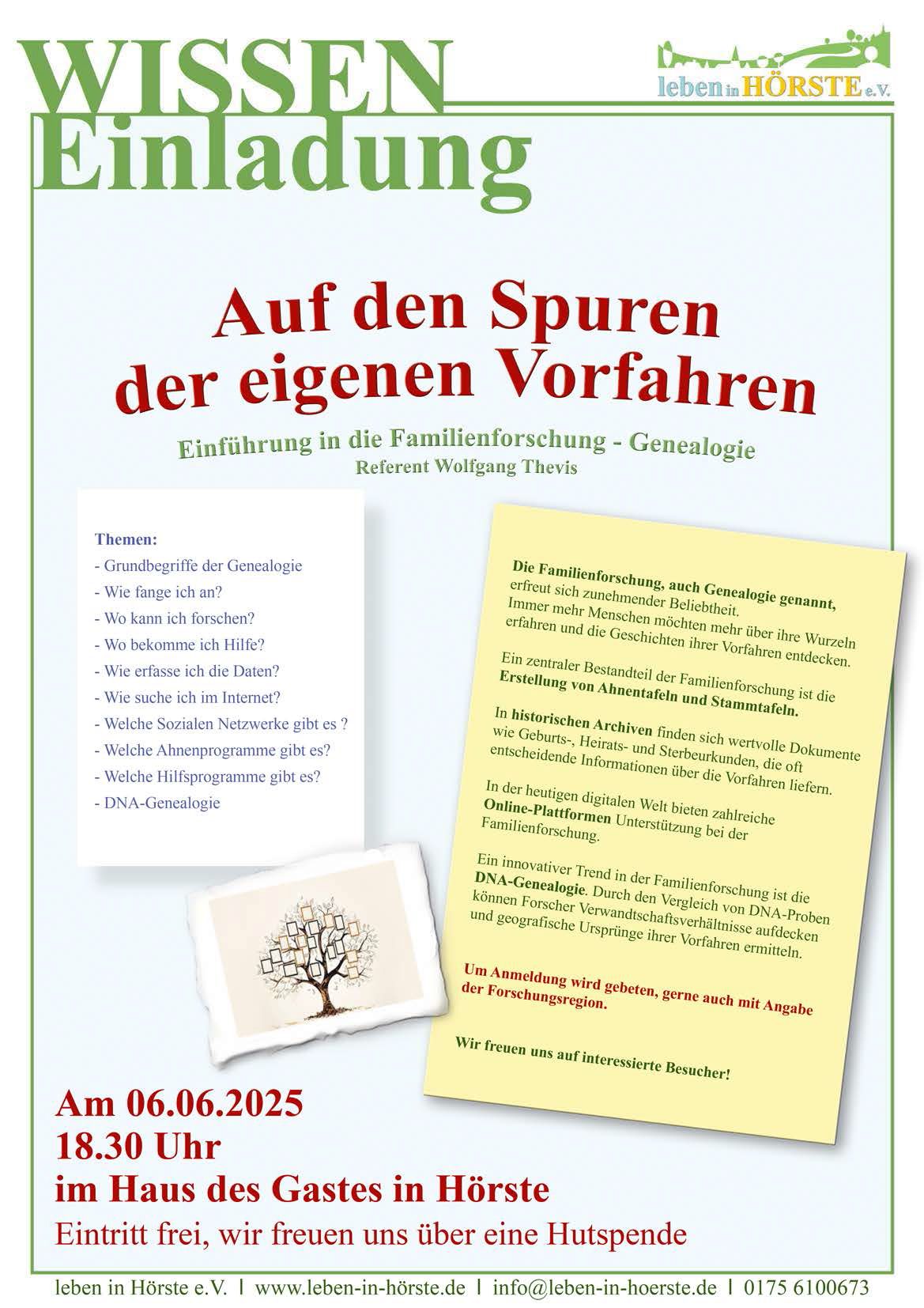 WISSEN
Einladung

leben in HÖRSTE e.V.

Auf den Spuren der eigenen Vorfahren

Einführung in die Familienforschung - Genealogie
Referent Wolfgang Thevis

Themen:
- Grundbegriffe der Genealogie
- Wie fange ich an?
- Wo kann ich forschen?
- Wo bekomme ich Hilfe?
- Wie erfasse ich die Daten?
- Wie suche ich im Internet?
- Welche Sozialen Netzwerke gibt es ?
- Welche Ahnenprogramme gibt es?
- Welche Hilfsprogramme gibt es?
- DNA-Genealogie

Die Familienforschung, auch Genealogie genannt, erfreut sich zunehmender Beliebtheit. Immer mehr Menschen möchten mehr über ihre Wurzeln erfahren und die Geschichten ihrer Vorfahren entdecken.

Ein zentraler Bestandteil der Familienforschung ist die Erstellung von Ahnentafeln und Stammtafeln.

In historischen Archiven finden sich wertvolle Dokumente wie Geburts-, Heirats- und Sterbeurkunden, die oft entscheidende Informationen über die Vorfahren liefern.

In der heutigen digitalen Welt bieten zahlreiche Online-Plattformen Unterstützung bei der Familienforschung.

Ein innovativer Trend in der Familienforschung ist die DNA-Genealogie. Durch den Vergleich von DNA-Proben können Forscher Verwandtschaftsverhältnisse aufdecken und geografische Ursprünge ihrer Vorfahren ermitteln.

Um Anmeldung wird gebeten, gerne auch mit Angabe der Forschungsregion.

Wir freuen uns auf interessierte Besucher!

Am 06.06.2025
18.30 Uhr
im Haus des Gastes in Hörste
Eintritt frei, wir freuen uns über eine Hutspende

leben in Hörste e.V. | www.leben-in-hörste.de | info@leben-in-hoerste.de | 0175 6100673